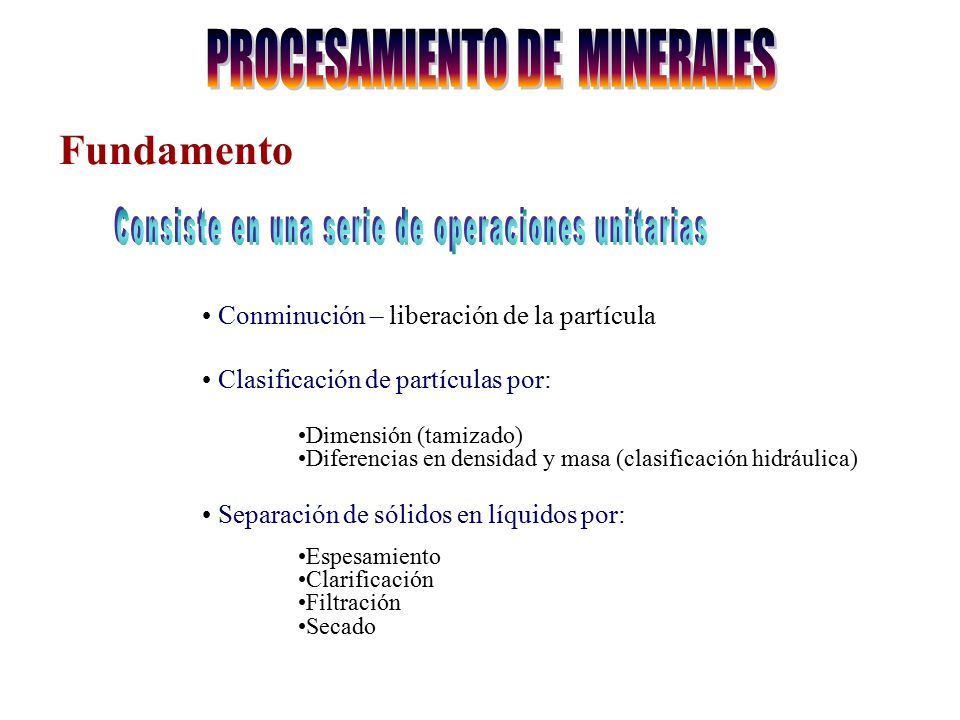 PROCESAMIENTO DE MINERALES

Fundamento

Consiste en una serie de operaciones unitarias

• Conminución – liberación de la partícula

• Clasificación de partículas por:

•Dimensión (tamizado)
•Diferencias en densidad y masa (clasificación hidráulica)

• Separación de sólidos en líquidos por:

•Espesamiento
•Clarificación
•Filtración
•Secado